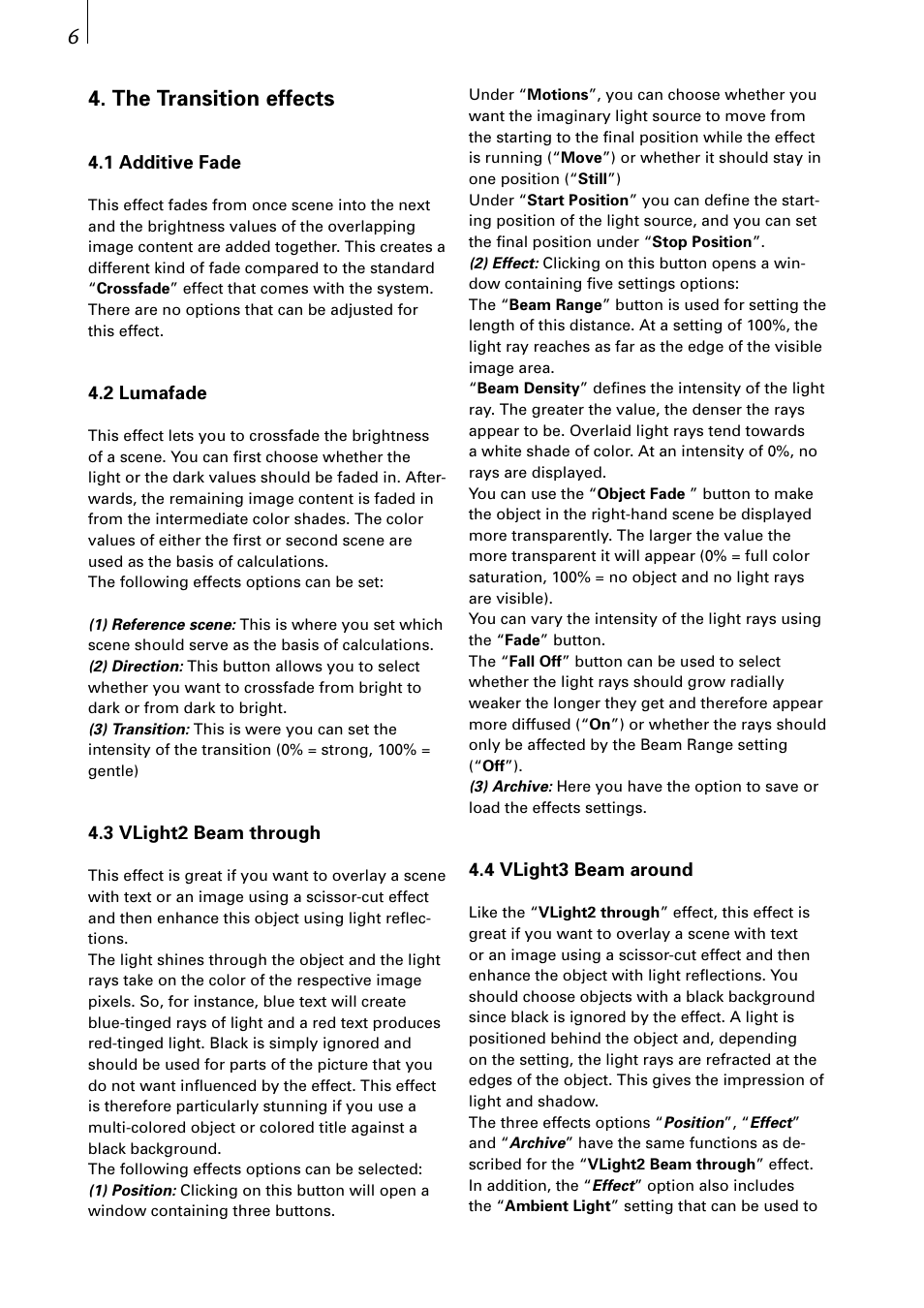 6

4. The Transition effects

4.1 Additive Fade

This effect fades from once scene into the next and the brightness values of the overlapping image content are added together. This creates a different kind of fade compared to the standard “Crossfade” effect that comes with the system. There are no options that can be adjusted for this effect.

4.2 Lumafade

This effect lets you to crossfade the brightness of a scene. You can first choose whether the light or the dark values should be faded in. Afterwards, the remaining image content is faded in from the intermediate color shades. The color values of either the first or second scene are used as the basis of calculations.
The following effects options can be set:

(1) Reference scene: This is where you set which scene should serve as the basis of calculations.
(2) Direction: This button allows you to select whether you want to crossfade from bright to dark or from dark to bright.
(3) Transition: This is were you can set the intensity of the transition (0% = strong, 100% = gentle)

4.3 VLight2 Beam through

This effect is great if you want to overlay a scene with text or an image using a scissor-cut effect and then enhance this object using light reflections.
The light shines through the object and the light rays take on the color of the respective image pixels. So, for instance, blue text will create blue-tinged rays of light and a red text produces red-tinged light. Black is simply ignored and should be used for parts of the picture that you do not want influenced by the effect. This effect is therefore particularly stunning if you use a multi-colored object or colored title against a black background.
The following effects options can be selected:
(1) Position: Clicking on this button will open a window containing three buttons.

Under “Motions”, you can choose whether you want the imaginary light source to move from the starting to the final position while the effect is running (“Move”) or whether it should stay in one position (“Still”)
Under “Start Position” you can define the starting position of the light source, and you can set the final position under “Stop Position”.
(2) Effect: Clicking on this button opens a window containing five settings options:
The “Beam Range” button is used for setting the length of this distance. At a setting of 100%, the light ray reaches as far as the edge of the visible image area.
“Beam Density” defines the intensity of the light ray. The greater the value, the denser the rays appear to be. Overlaid light rays tend towards a white shade of color. At an intensity of 0%, no rays are displayed.
You can use the “Object Fade ” button to make the object in the right-hand scene be displayed more transparently. The larger the value the more transparent it will appear (0% = full color saturation, 100% = no object and no light rays are visible).
You can vary the intensity of the light rays using the “Fade” button.
The “Fall Off” button can be used to select whether the light rays should grow radially weaker the longer they get and therefore appear more diffused (“On”) or whether the rays should only be affected by the Beam Range setting (“Off”).
(3) Archive: Here you have the option to save or load the effects settings.

4.4 VLight3 Beam around

Like the “VLight2 through” effect, this effect is great if you want to overlay a scene with text or an image using a scissor-cut effect and then enhance the object with light reflections. You should choose objects with a black background since black is ignored by the effect. A light is positioned behind the object and, depending on the setting, the light rays are refracted at the edges of the object. This gives the impression of light and shadow.
The three effects options “Position”, “Effect” and “Archive” have the same functions as described for the “VLight2 Beam through” effect. In addition, the “Effect” option also includes the “Ambient Light” setting that can be used to